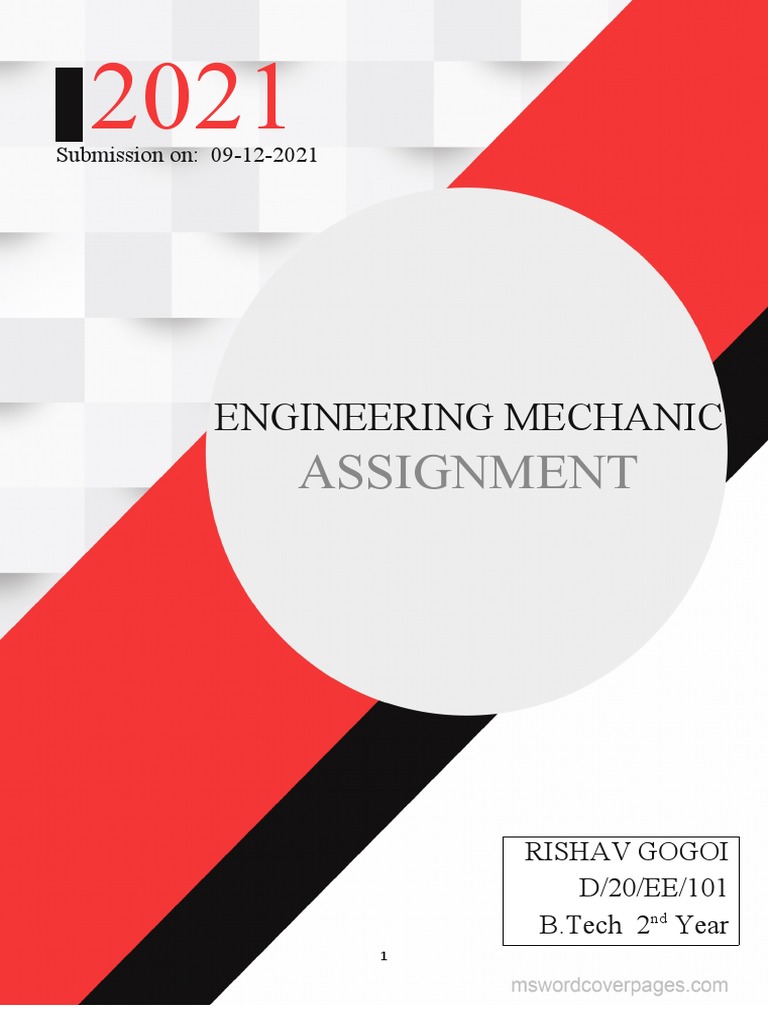 2021

Submission on: 09-12-2021

ENGINEERING MECHANIC
ASSIGNMENT

RISHAV GOGOI
D/20/EE/101
B.Tech 2nd Year

1

mswordcoverpages.com